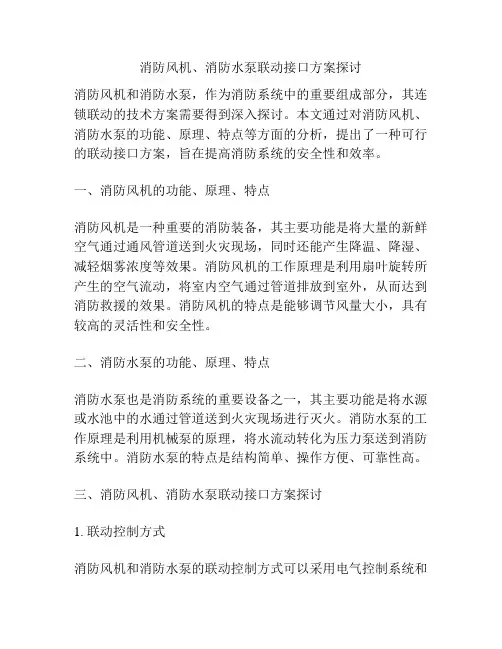 消防风机、消防水泵联动接口方案探讨

消防风机和消防水泵，作为消防系统中的重要组成部分，其连锁联动的技术方案需要得到深入探讨。本文通过对消防风机、消防水泵的功能、原理、特点等方面的分析，提出了一种可行的联动接口方案，旨在提高消防系统的安全性和效率。

一、消防风机的功能、原理、特点

消防风机是一种重要的消防装备，其主要功能是将大量的新鲜空气通过通风管道送到火灾现场，同时还能产生降温、降湿、减轻烟雾浓度等效果。消防风机的工作原理是利用扇叶旋转所产生的空气流动，将室内空气通过管道排放到室外，从而达到消防救援的效果。消防风机的特点是能够调节风量大小，具有较高的灵活性和安全性。

二、消防水泵的功能、原理、特点

消防水泵也是消防系统的重要设备之一，其主要功能是将水源或水池中的水通过管道送到火灾现场进行灭火。消防水泵的工作原理是利用机械泵的原理，将水流动转化为压力泵送到消防系统中。消防水泵的特点是结构简单、操作方便、可靠性高。

三、消防风机、消防水泵联动接口方案探讨

1. 联动控制方式

消防风机和消防水泵的联动控制方式可以采用电气控制系统和